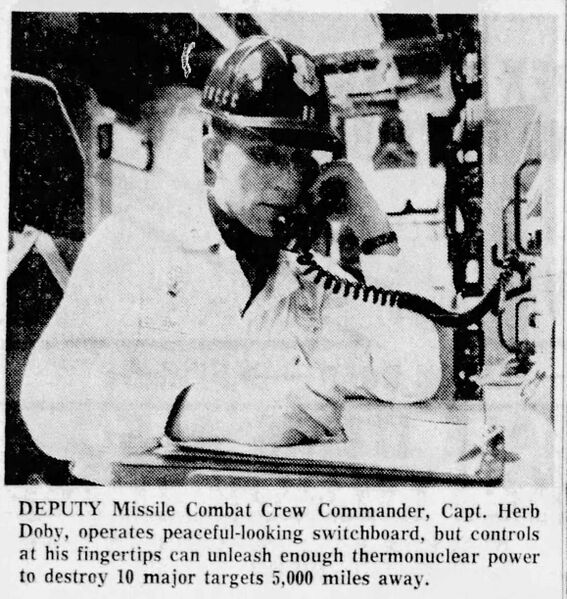 DEPUTY Missile Combat Crew Commander, Capt. Herb Doby, operates peaceful-looking switchboard, but controls at his fingertips can unleash enough thermonuclear power to destroy 10 major targets 5,000 miles away.